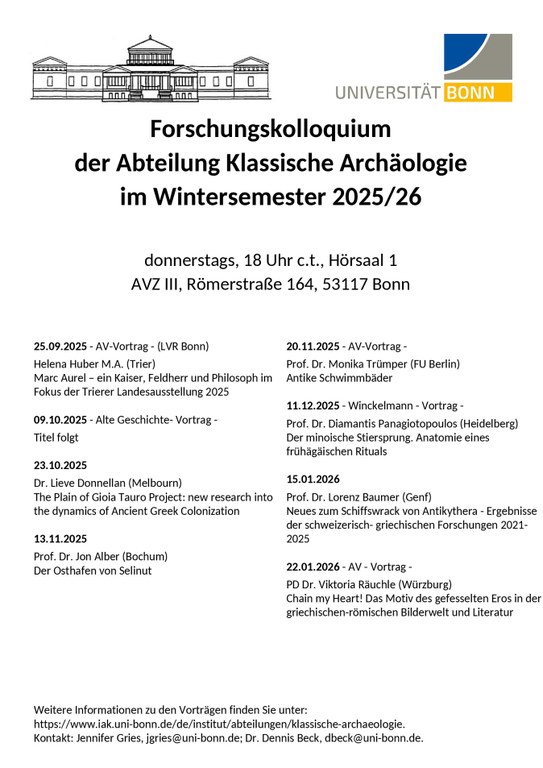 UNIVERSITÄT BONN

Forschungskolloquium
der Abteilung Klassische Archäologie
im Wintersemester 2025/26

donnerstags, 18 Uhr c.t., Hörsaal 1
AVZ III, Römerstraße 164, 53117 Bonn

25.09.2025 - AV-Vortrag - (LVR Bonn)
Helena Huber M.A. (Trier)
Marc Aurel – ein Kaiser, Feldherr und Philosoph im Fokus der Trierer Landesausstellung 2025

09.10.2025 - Alte Geschichte- Vortrag -
Titel folgt

23.10.2025
Dr. Lieve Donnellan (Melbourn)
The Plain of Gioia Tauro Project: new research into the dynamics of Ancient Greek Colonization

13.11.2025
Prof. Dr. Jon Alber (Bochum)
Der Osthafen von Selinut

20.11.2025 - AV-Vortrag -
Prof. Dr. Monika Trümper (FU Berlin)
Antike Schwimmbäder

11.12.2025 - Winckelmann - Vortrag -
Prof. Dr. Diamantis Panagiotopoulos (Heidelberg)
Der minoische Stiersprung. Anatomie eines frühägäischen Rituals

15.01.2026
Prof. Dr. Lorenz Baumer (Genf)
Neues zum Schiffswrack von Antikythera - Ergebnisse der schweizerisch- griechischen Forschungen 2021-2025

22.01.2026 - AV - Vortrag -
PD Dr. Viktoria Räuchle (Würzburg)
Chain my Heart! Das Motiv des gefesselten Eros in der griechischen-römischen Bilderwelt und Literatur

Weitere Informationen zu den Vorträgen finden Sie unter:
https://www.iak.uni-bonn.de/de/institut/abteilungen/klassische-archaeologie.
Kontakt: Jennifer Gries, jgries@uni-bonn.de; Dr. Dennis Beck, dbeck@uni-bonn.de.